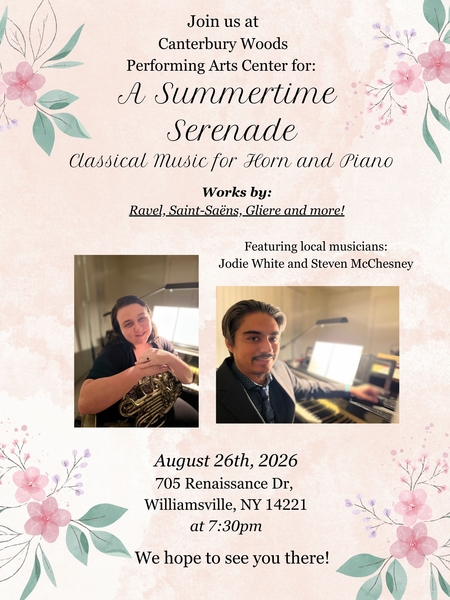 Join us at
Canterbury Woods
Performing Arts Center for:

A Summertime Serenade

Classical Music for Horn and Piano

Works by:
Ravel, Saint-Saëns, Gliere and more!

Featuring local musicians:
Jodie White and Steven McChesney

August 26th, 2026
705 Renaissance Dr,
Williamsville, NY 14221
at 7:30pm

We hope to see you there!